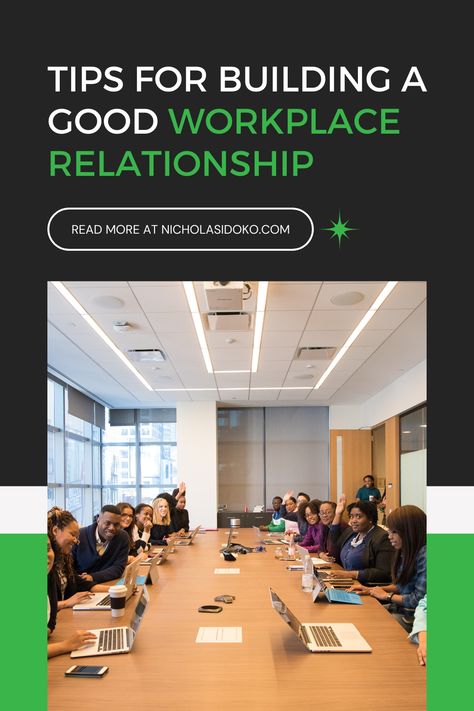 TIPS FOR BUILDING A GOOD WORKPLACE RELATIONSHIP

READ MORE AT NICHOLASIDOKO.COM